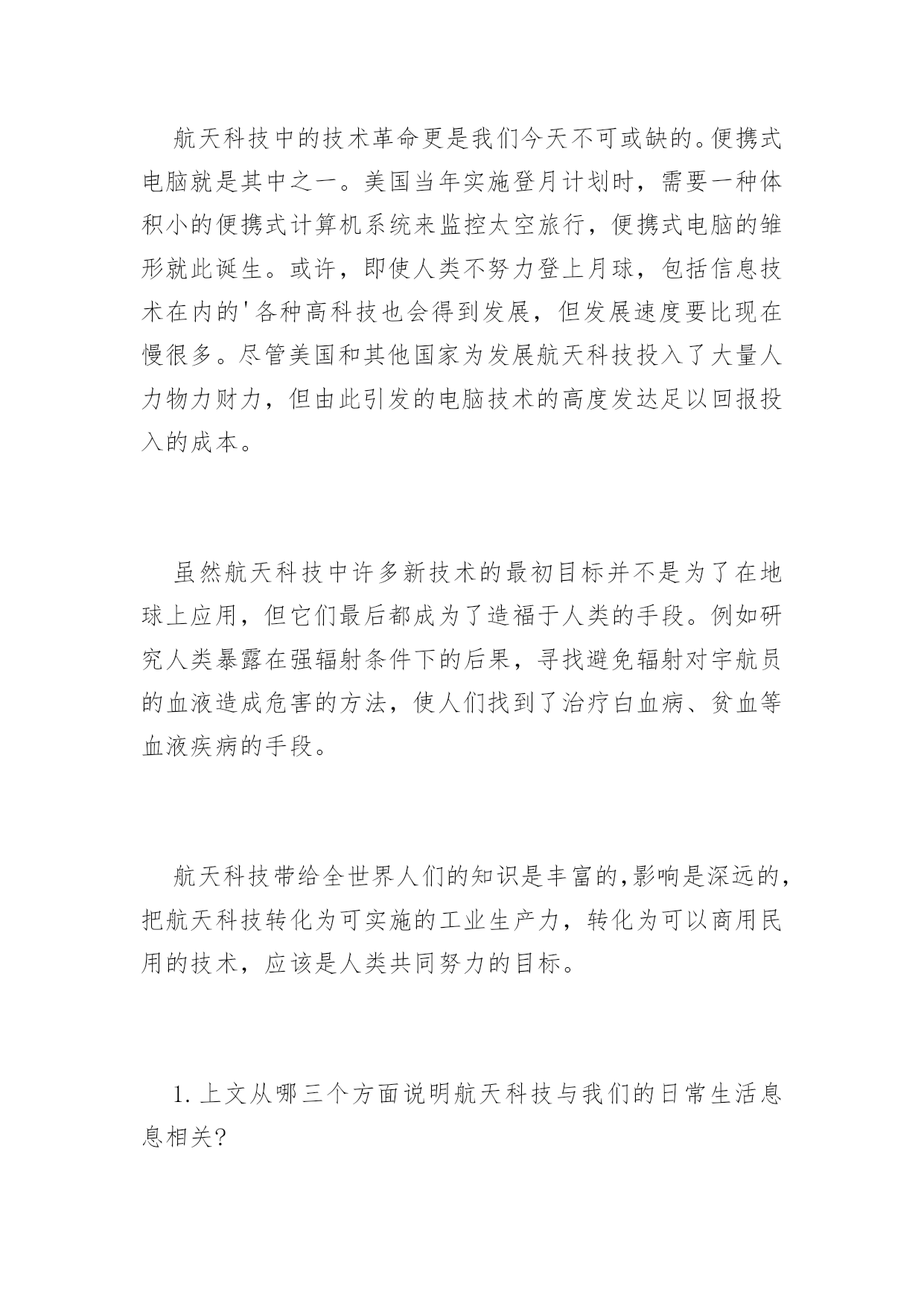 航天科技中的技术革命更是我们今天不可或缺的。便携式电脑就是其中之一。美国当年实施登月计划时，需要一种体积小的便携式计算机系统来监控太空旅行，便携式电脑的雏形就此诞生。或许，即使人类不努力登上月球，包括信息技术在内的'各种高科技也会得到发展，但发展速度要比现在慢很多。尽管美国和其他国家为发展航天科技投入了大量人力物力财力，但由此引发的电脑技术的高度发达足以回报投入的成本。

虽然航天科技中许多新技术的最初目标并不是为了在地球上应用，但它们最后都成为了造福于人类的手段。例如研究人类暴露在强辐射条件下的后果，寻找避免辐射对宇航员的血液造成危害的方法，使人们找到了治疗白血病、贫血等血液疾病的手段。

航天科技带给全世界人们的知识是丰富的，影响是深远的，把航天科技转化为可实施的工业生产力，转化为可以商用民用的技术，应该是人类共同努力的目标。

1. 上文从哪三个方面说明航天科技与我们的日常生活息息相关?